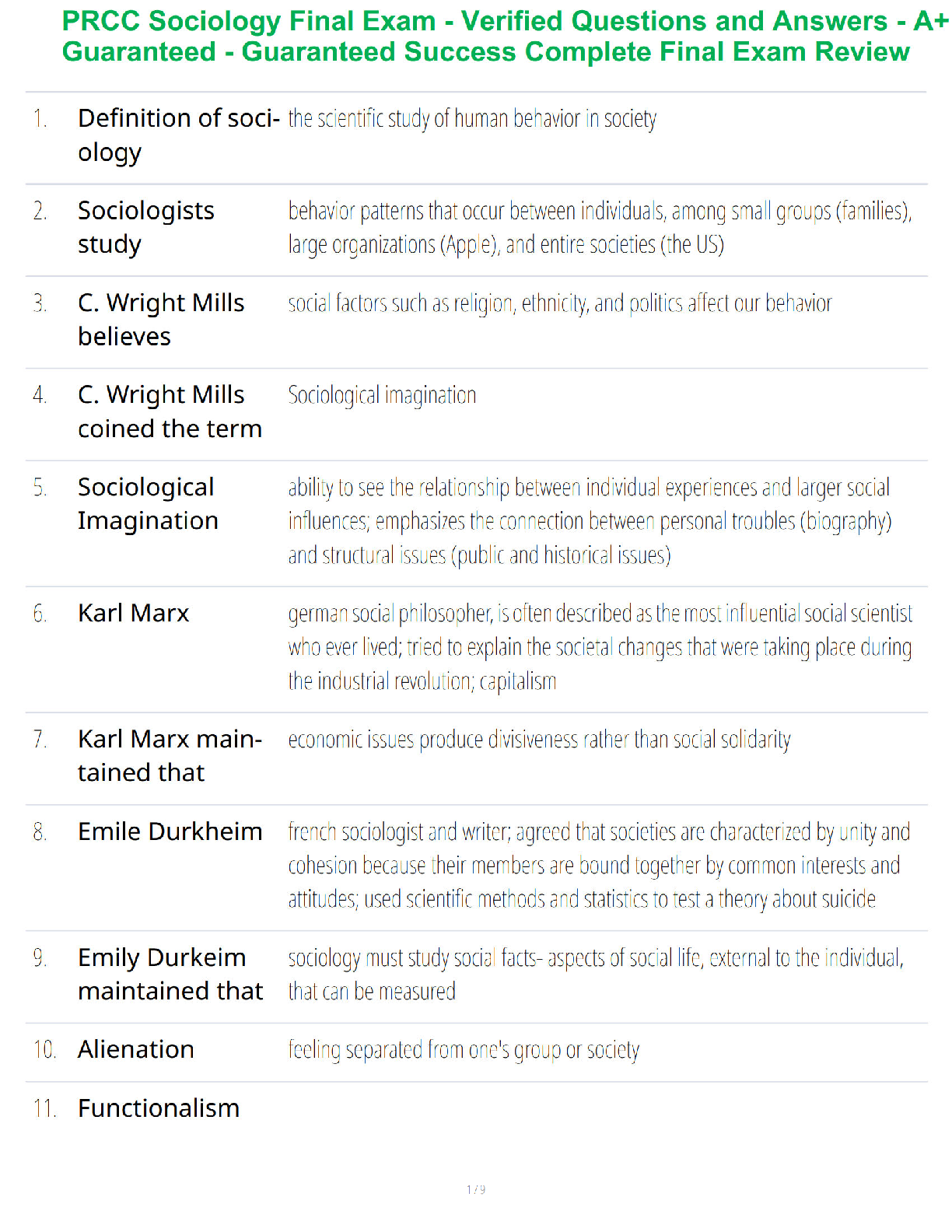 PRCC Sociology Final Exam - Verified Questions and Answers - A+ Guaranteed - Guaranteed Success Complete Final Exam Review

| | | |
|---|---|---|
| 1. | Definition of sociology | the scientific study of human behavior in society |
| 2. | Sociologists study | behavior patterns that occur between individuals, among small groups (families), large organizations (Apple), and entire societies (the US) |
| 3. | C. Wright Mills believes | social factors such as religion, ethnicity, and politics affect our behavior |
| 4. | C. Wright Mills coined the term | Sociological imagination |
| 5. | Sociological Imagination | ability to see the relationship between individual experiences and larger social influences; emphasizes the connection between personal troubles (biography) and structural issues (public and historical issues) |
| 6. | Karl Marx | german social philosopher, is often described as the most influential social scientist who ever lived; tried to explain the societal changes that were taking place during the industrial revolution; capitalism |
| 7. | Karl Marx maintained that | economic issues produce divisiveness rather than social solidarity |
| 8. | Emile Durkheim | french sociologist and writer; agreed that societies are characterized by unity and cohesion because their members are bound together by common interests and attitudes; used scientific methods and statistics to test a theory about suicide |
| 9. | Emily Durkeim maintained that | sociology must study social facts- aspects of social life, external to the individual, that can be measured |
| 10. | Alienation | feeling separated from one's group or society |
| 11. | Functionalism | |

1 / 9